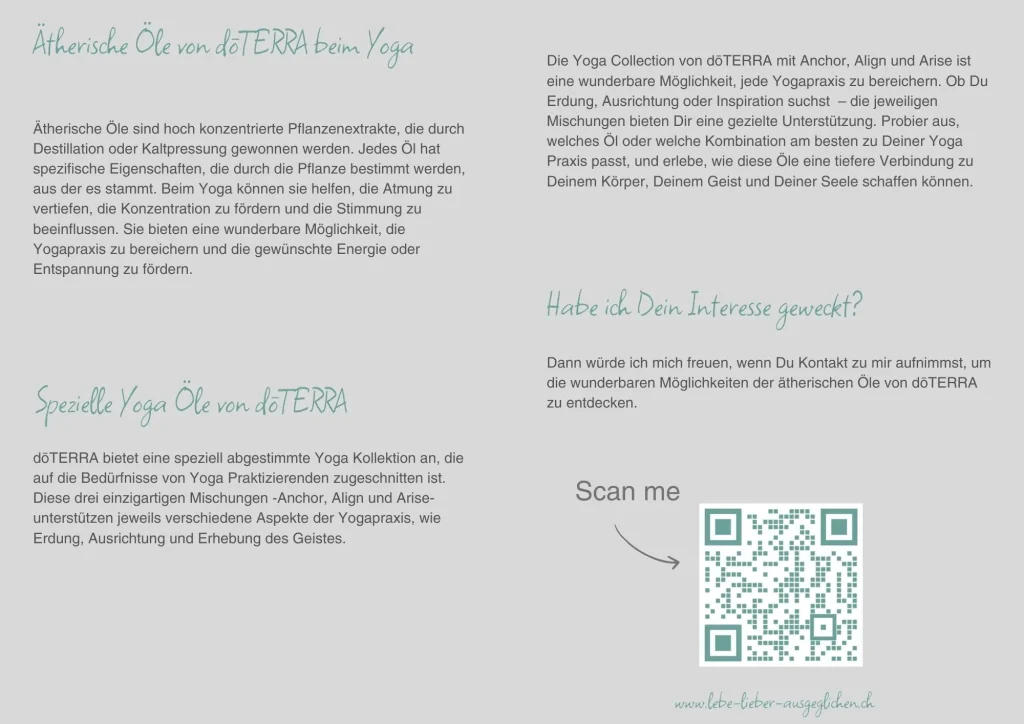 Ätherische Öle von dōTERRA beim Yoga

Ätherische Öle sind hoch konzentrierte Pflanzenextrakte, die durch Destillation oder Kaltpressung gewonnen werden. Jedes Öl hat spezifische Eigenschaften, die durch die Pflanze bestimmt werden, aus der es stammt. Beim Yoga können sie helfen, die Atmung zu vertiefen, die Konzentration zu fördern und die Stimmung zu beeinflussen. Sie bieten eine wunderbare Möglichkeit, die Yogapraxis zu bereichern und die gewünschte Energie oder Entspannung zu fördern.

Spezielle Yoga Öle von dōTERRA

dōTERRA bietet eine speziell abgestimmte Yoga Kollektion an, die auf die Bedürfnisse von Yoga Praktizierenden zugeschnitten ist. Diese drei einzigartigen Mischungen -Anchor, Align und Arise- unterstützen jeweils verschiedene Aspekte der Yogapraxis, wie Erdung, Ausrichtung und Erhebung des Geistes.

Die Yoga Collection von dōTERRA mit Anchor, Align und Arise ist eine wunderbare Möglichkeit, jede Yogapraxis zu bereichern. Ob Du Erdung, Ausrichtung oder Inspiration suchst – die jeweiligen Mischungen bieten Dir eine gezielte Unterstützung. Probier aus, welches Öl oder welche Kombination am besten zu Deiner Yoga Praxis passt, und erlebe, wie diese Öle eine tiefere Verbindung zu Deinem Körper, Deinem Geist und Deiner Seele schaffen können.

Habe ich Dein Interesse geweckt?

Dann würde ich mich freuen, wenn Du Kontakt zu mir aufnimmst, um die wunderbaren Möglichkeiten der ätherischen Öle von dōTERRA zu entdecken.

Scan me

www.lebe-lieber-ausgeglichen.ch